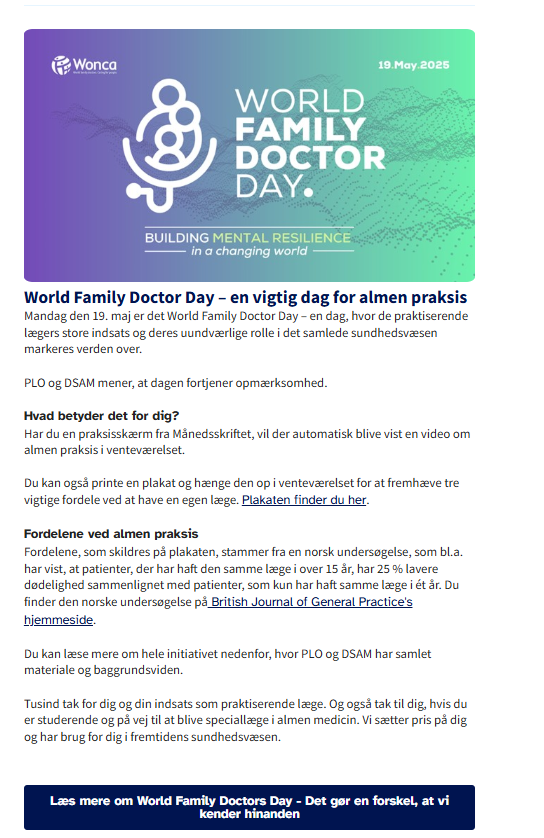 Wonca

19.May.2025

WORLD FAMILY DOCTOR DAY.

BUILDING MENTAL RESILIENCE
in a changing world

World Family Doctor Day – en vigtig dag for almen praksis
Mandag den 19. maj er det World Family Doctor Day – en dag, hvor de praktiserende lægers store indsats og deres uundværlige rolle i det samlede sundhedsvæsen markeres verden over.

PLO og DSAM mener, at dagen fortjener opmærksomhed.

Hvad betyder det for dig?
Har du en praksisskærm fra Månedsskriftet, vil der automatisk blive vist en video om almen praksis i venteværelset.

Du kan også printe en plakat og hænge den op i venteværelset for at fremhæve tre vigtige fordele ved at have en egen læge. Plakaten finder du her.

Fordelene ved almen praksis
Fordelene, som skildres på plakaten, stammer fra en norsk undersøgelse, som bl.a. har vist, at patienter, der har haft den samme læge i over 15 år, har 25 % lavere dødelighed sammenlignet med patienter, som kun har haft samme læge i ét år. Du finder den norske undersøgelse på British Journal of General Practice's hjemmeside.

Du kan læse mere om hele initiativet nedenfor, hvor PLO og DSAM har samlet materiale og baggrundsviden.

Tusind tak for dig og din indsats som praktiserende læge. Og også tak til dig, hvis du er studerende og på vej til at blive speciallæge i almen medicin. Vi sætter pris på dig og har brug for dig i fremtidens sundhedsvæsen.

Læs mere om World Family Doctors Day - Det gør en forskel, at vi kender hinanden